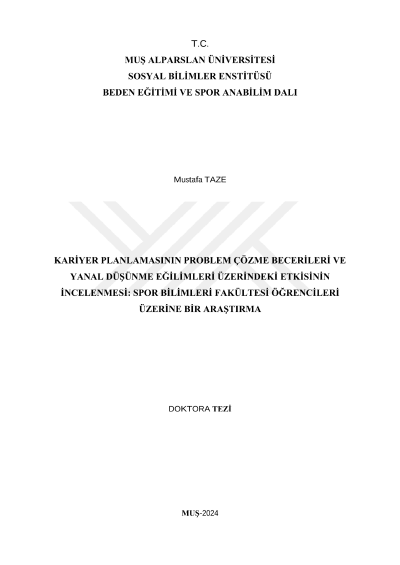 T.C.
MUŞ ALPARSLAN ÜNİVERSİTESİ
SOSYAL BİLİMLER ENSTİTÜSÜ
BEDEN EĞİTİMİ VE SPOR ANABİLİM DALI

Mustafa TAZE

KARİYER PLANLAMASININ PROBLEM ÇÖZME BECERİLERİ VE YANAL DÜŞÜNME EĞİLİMLERİ ÜZERİNDEKİ ETKİSİNİN İNCELENMESİ: SPOR BİLİMLERİ FAKÜLTESİ ÖĞRENCİLERİ ÜZERİNE BİR ARAŞTIRMA

DOKTORA TEZİ

MUŞ-2024